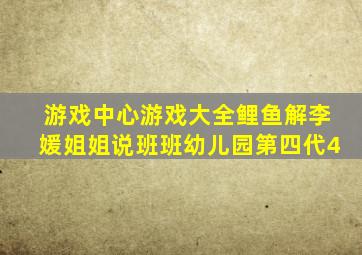 游戏中心游戏大全鲤鱼解李媛姐姐说班班幼儿园第四代4